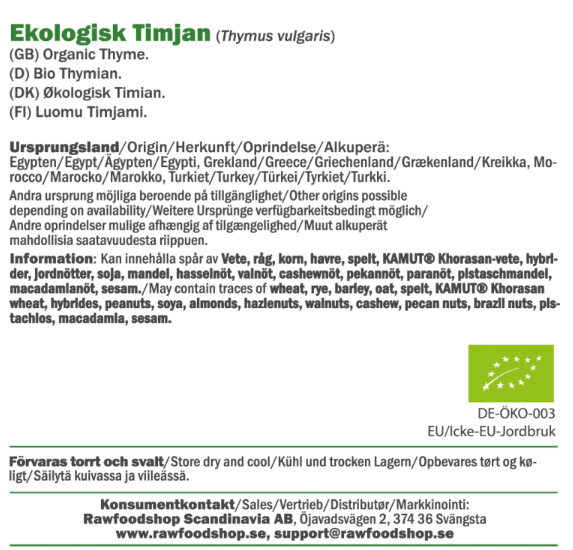 Ekologisk Timjan (Thymus vulgaris)
(GB) Organic Thyme.
(D) Bio Thymian.
(DK) Økologisk Timian.
(FI) Luomu Timjami.

Ursprungsland/Origin/Herkunft/Oprindelse/Alkuperä: Egypten/Egypt/Ägypten/Egypti, Grekland/Greece/Griechenland/Grækenland/Kreikka, Morocco/Marocko/Marokko, Turkiet/Turkey/Türkei/Tyrkiet/Turkki.

Andra ursprung möjliga beroende på tillgänglighet/Other origins possible depending on availability/Weitere Ursprünge verfügbarkeitsbedingt möglich/ Andre oprindelser mulige afhængig af tilgængelighed/Muut alkuperät mahdollisia saatavuudesta riippuen.

Information: Kan innehålla spår av Vete, råg, korn, havre, spelt, KAMUT® Khorasan-vete, hybrider, jordnötter, soja, mandel, hasselnöt, valnöt, cashewnöt, pekannöt, paranöt, pistaschmandel, macadamianöt, sesam./May contain traces of wheat, rye, barley, oat, spelt, KAMUT® Khorasan wheat, hybrides, peanuts, soya, almonds, hazlenuts, walnuts, cashew, pecan nuts, brazil nuts, pistachios, macadamia, sesam.

DE-ÖKO-003
EU/Icke-EU-Jordbruk

Förvaras torrt och svalt/Store dry and cool/Kühl und trocken Lagern/Opbevares tørt og køligt/Säilytä kuivassa ja viileässä.

Konsumentkontakt/Sales/Vertrieb/Distributør/Markkinointi:
Rawfoodshop Scandinavia AB, Öjavadsvägen 2, 374 36 Svängsta
www.rawfoodshop.se, support@rawfoodshop.se